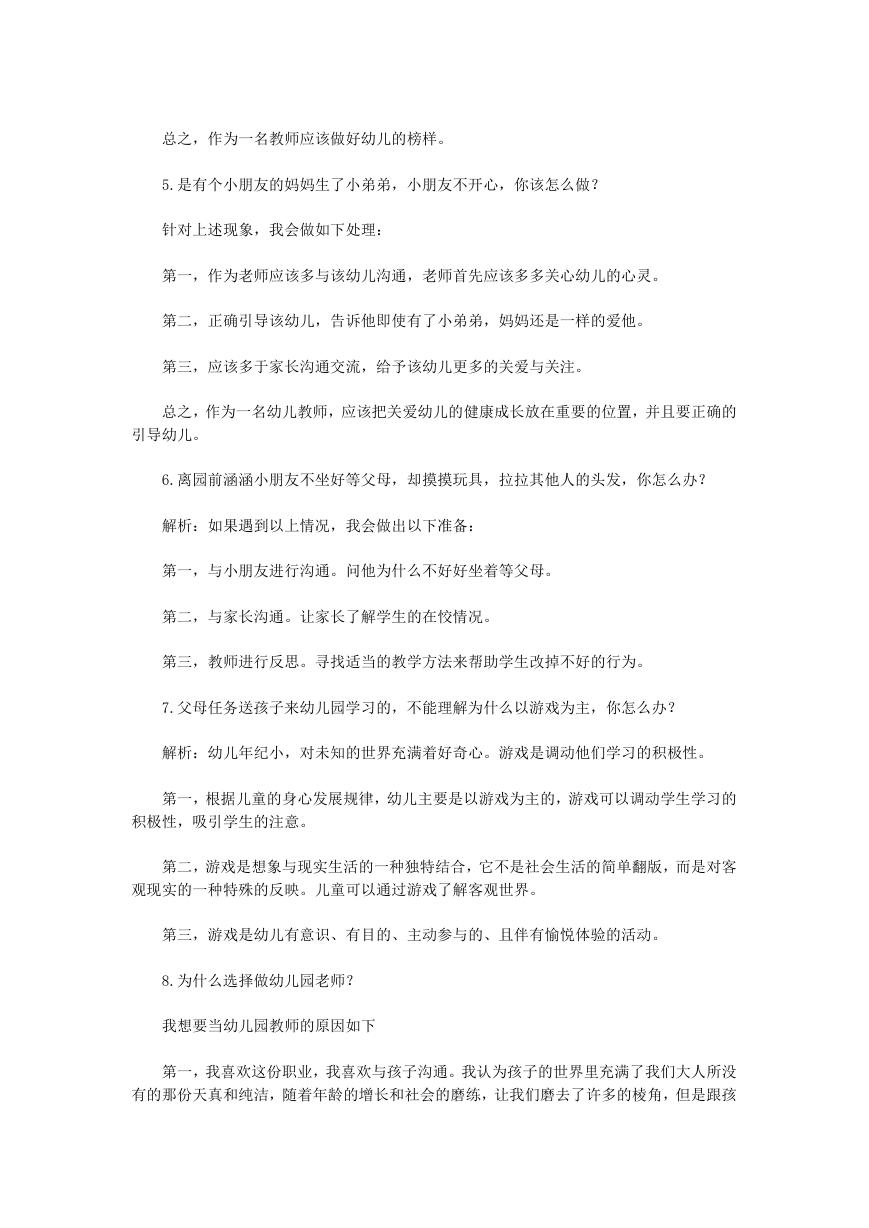 总之，作为一名教师应该做好幼儿的榜样。

5.是有个小朋友的妈妈生了小弟弟，小朋友不开心，你该怎么做？

针对上述现象，我会做如下处理：

第一，作为老师应该多与该幼儿沟通，老师首先应该多多关心幼儿的心灵。

第二，正确引导该幼儿，告诉他即使有了小弟弟，妈妈还是一样的爱他。

第三，应该多于家长沟通交流，给予该幼儿更多的关爱与关注。

总之，作为一名幼儿教师，应该把关爱幼儿的健康成长放在重要的位置，并且要正确的引导幼儿。

6.离园前涵涵小朋友不坐好等父母，却摸摸玩具，拉拉其他人的头发，你怎么办？

解析：如果遇到以上情况，我会做出以下准备：

第一，与小朋友进行沟通。问他为什么不好好坐着等父母。

第二，与家长沟通。让家长了解学生的在校情况。

第三，教师进行反思。寻找适当的教学方法来帮助学生改掉不好的行为。

7.父母任务送孩子来幼儿园学习的，不能理解为什么以游戏为主，你怎么办？

解析：幼儿年纪小，对未知的世界充满着好奇心。游戏是调动他们学习的积极性。

第一，根据儿童的身心发展规律，幼儿主要是以游戏为主的，游戏可以调动学生学习的积极性，吸引学生的注意。

第二，游戏是想象与现实生活的一种独特结合，它不是社会生活的简单翻版，而是对客观现实的一种特殊的反映。儿童可以通过游戏了解客观世界。

第三，游戏是幼儿有意识、有目的、主动参与的、且伴有愉悦体验的活动。

8.为什么选择做幼儿园老师？

我想要当幼儿园教师的原因如下

第一，我喜欢这份职业，我喜欢与孩子沟通。我认为孩子的世界里充满了我们大人所没有的那份天真和纯洁，随着年龄的增长和社会的磨练，让我们磨去了许多的棱角，但是跟孩